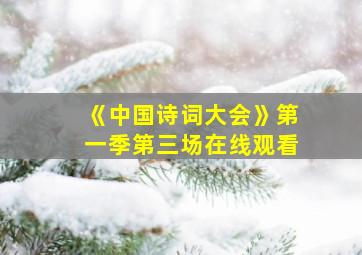 《中国诗词大会》第一季第三场在线观看